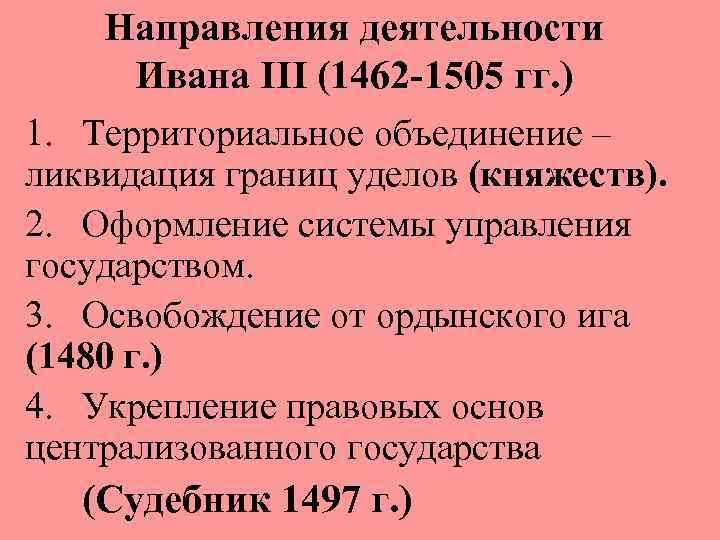 Направления деятельности Ивана III (1462-1505 гг.)

1. Территориальное объединение – ликвидация границ уделов (княжеств).

2. Оформление системы управления государством.

3. Освобождение от ордынского ига (1480 г.)

4. Укрепление правовых основ централизованного государства

(Судебник 1497 г.)